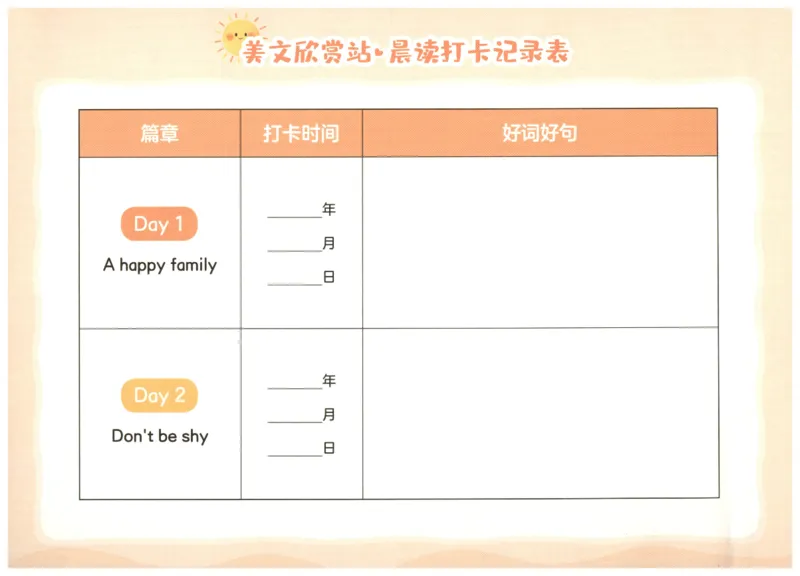 美文欣赏站·晨读打卡记录表

| 篇章 | 打卡时间 | 好词好句 |
|---|---|---|
| Day 1 A happy family | ____年 ____月 ____日 | |
| Day 2 Don't be shy | ____年 ____月 ____日 | |